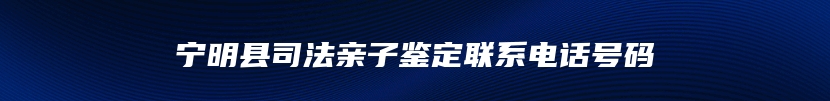 宁明县司法亲子鉴定联系电话号码